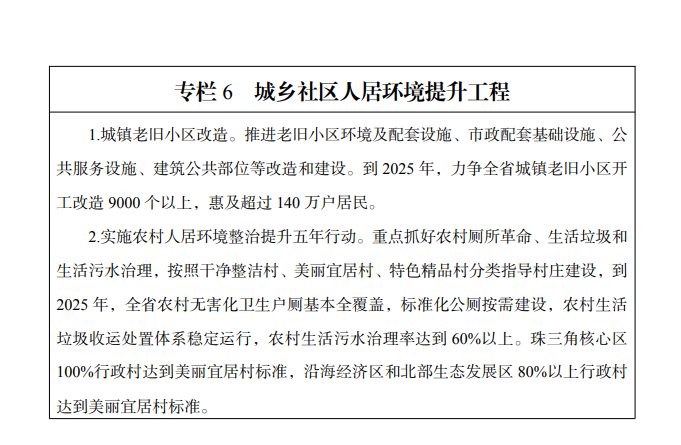 专栏 6　城乡社区人居环境提升工程

1.城镇老旧小区改造。推进老旧小区环境及配套设施、市政配套基础设施、公共服务设施、建筑公共部位等改造和建设。到 2025 年，力争全省城镇老旧小区开工改造 9000 个以上，惠及超过 140 万户居民。

2.实施农村人居环境整治提升五年行动。重点抓好农村厕所革命、生活垃圾和生活污水治理，按照干净整洁村、美丽宜居村、特色精品村分类指导村庄建设，到 2025 年，全省农村无害化卫生户厕基本全覆盖，标准化公厕按需建设，农村生活垃圾收运处置体系稳定运行，农村生活污水治理率达到 60%以上。珠三角核心区 100%行政村达到美丽宜居村标准，沿海经济区和北部生态发展区 80%以上行政村达到美丽宜居村标准。